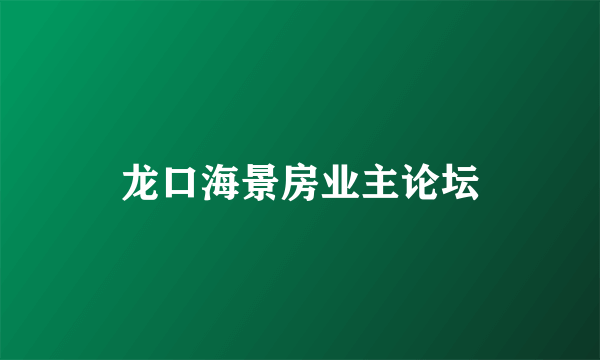 龙口海景房业主论坛